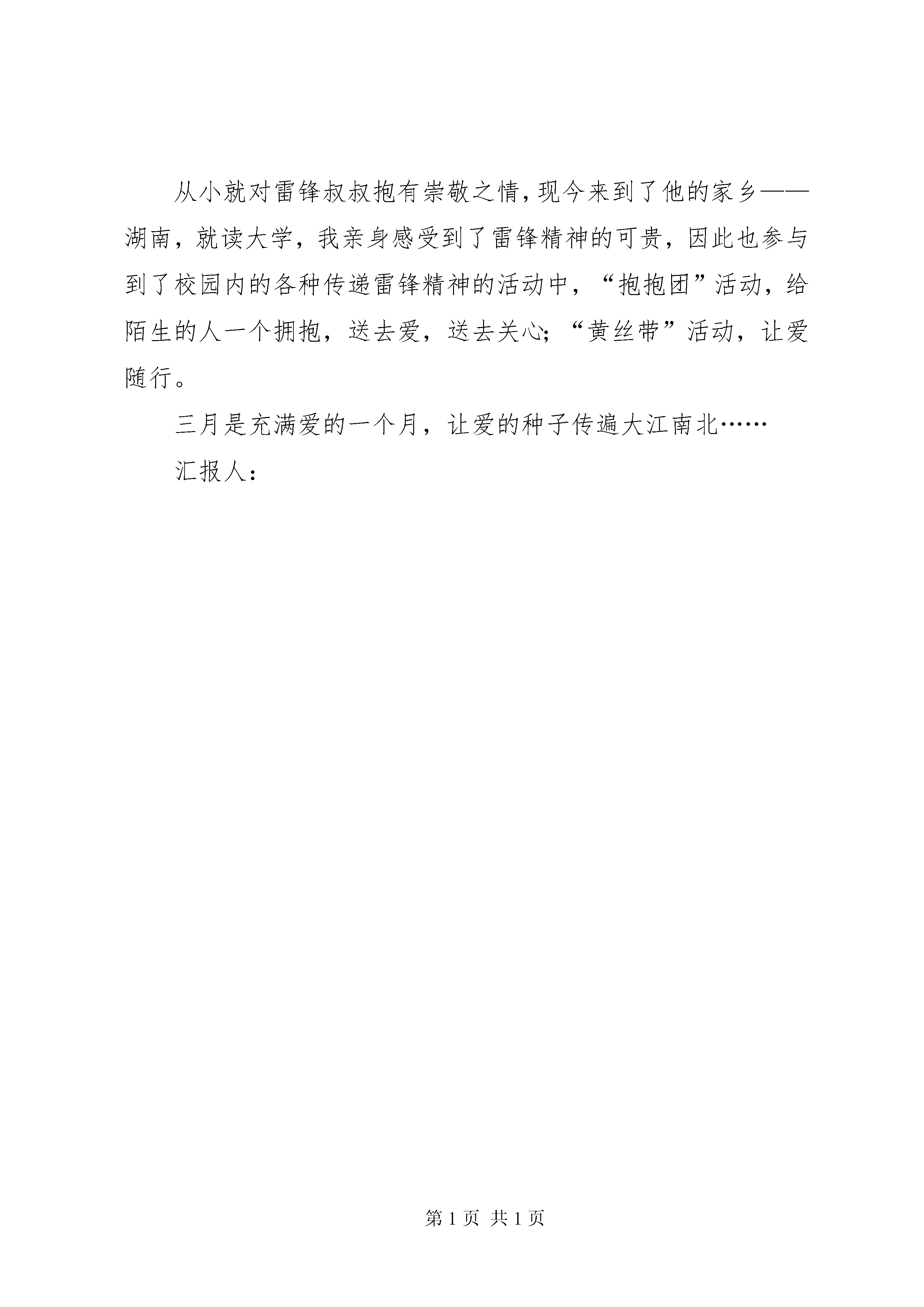 从小就对雷锋叔叔抱有崇敬之情，现今来到了他的家乡——湖南，就读大学，我亲身感受到了雷锋精神的可贵，因此也参与到了校园内的各种传递雷锋精神的活动中，“抱抱团”活动，给陌生的人一个拥抱，送去爱，送去关心；“黄丝带”活动，让爱随行。

三月是充满爱的一个月，让爱的种子传遍大江南北……

汇报人：

第 1 页 共 1 页